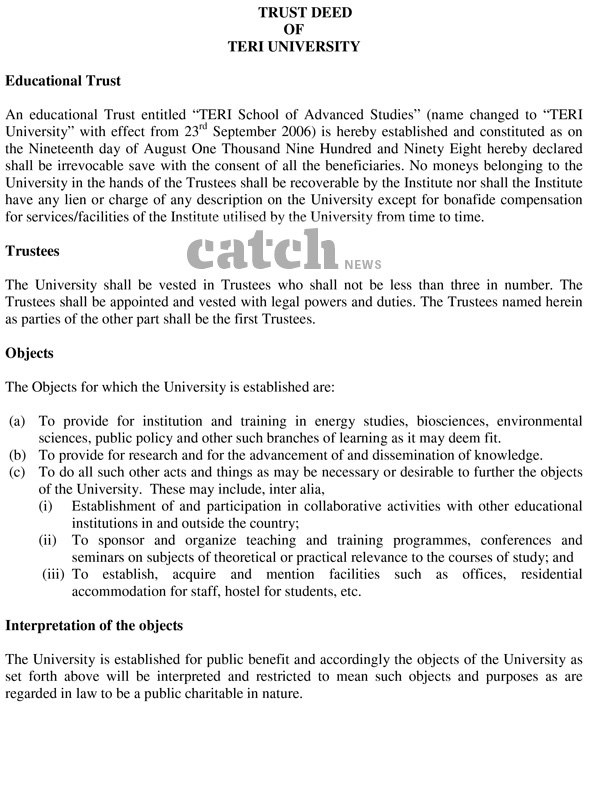 TRUST DEED
OF
TERI UNIVERSITY

Educational Trust

An educational Trust entitled "TERI School of Advanced Studies" (name changed to "TERI University" with effect from 23$^{rd}$ September 2006) is hereby established and constituted as on the Nineteenth day of August One Thousand Nine Hundred and Ninety Eight hereby declared shall be irrevocable save with the consent of all the beneficiaries. No moneys belonging to the University in the hands of the Trustees shall be recoverable by the Institute nor shall the Institute have any lien or charge of any description on the University except for bonafide compensation for services/facilities of the Institute utilised by the University from time to time.

Trustees

catch NEWS

The University shall be vested in Trustees who shall not be less than three in number. The Trustees shall be appointed and vested with legal powers and duties. The Trustees named herein as parties of the other part shall be the first Trustees.

Objects

The Objects for which the University is established are:

(a) To provide for institution and training in energy studies, biosciences, environmental sciences, public policy and other such branches of learning as it may deem fit.
(b) To provide for research and for the advancement of and dissemination of knowledge.
(c) To do all such other acts and things as may be necessary or desirable to further the objects of the University. These may include, inter alia,
(i) Establishment of and participation in collaborative activities with other educational institutions in and outside the country;
(ii) To sponsor and organize teaching and training programmes, conferences and seminars on subjects of theoretical or practical relevance to the courses of study; and
(iii) To establish, acquire and mention facilities such as offices, residential accommodation for staff, hostel for students, etc.

Interpretation of the objects

The University is established for public benefit and accordingly the objects of the University as set forth above will be interpreted and restricted to mean such objects and purposes as are regarded in law to be a public charitable in nature.